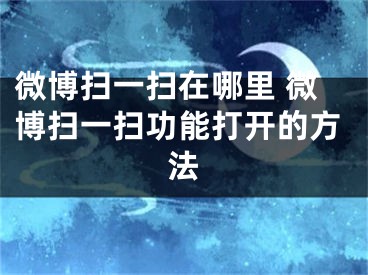 微博扫一扫在哪里 微博扫一扫功能打开的方法